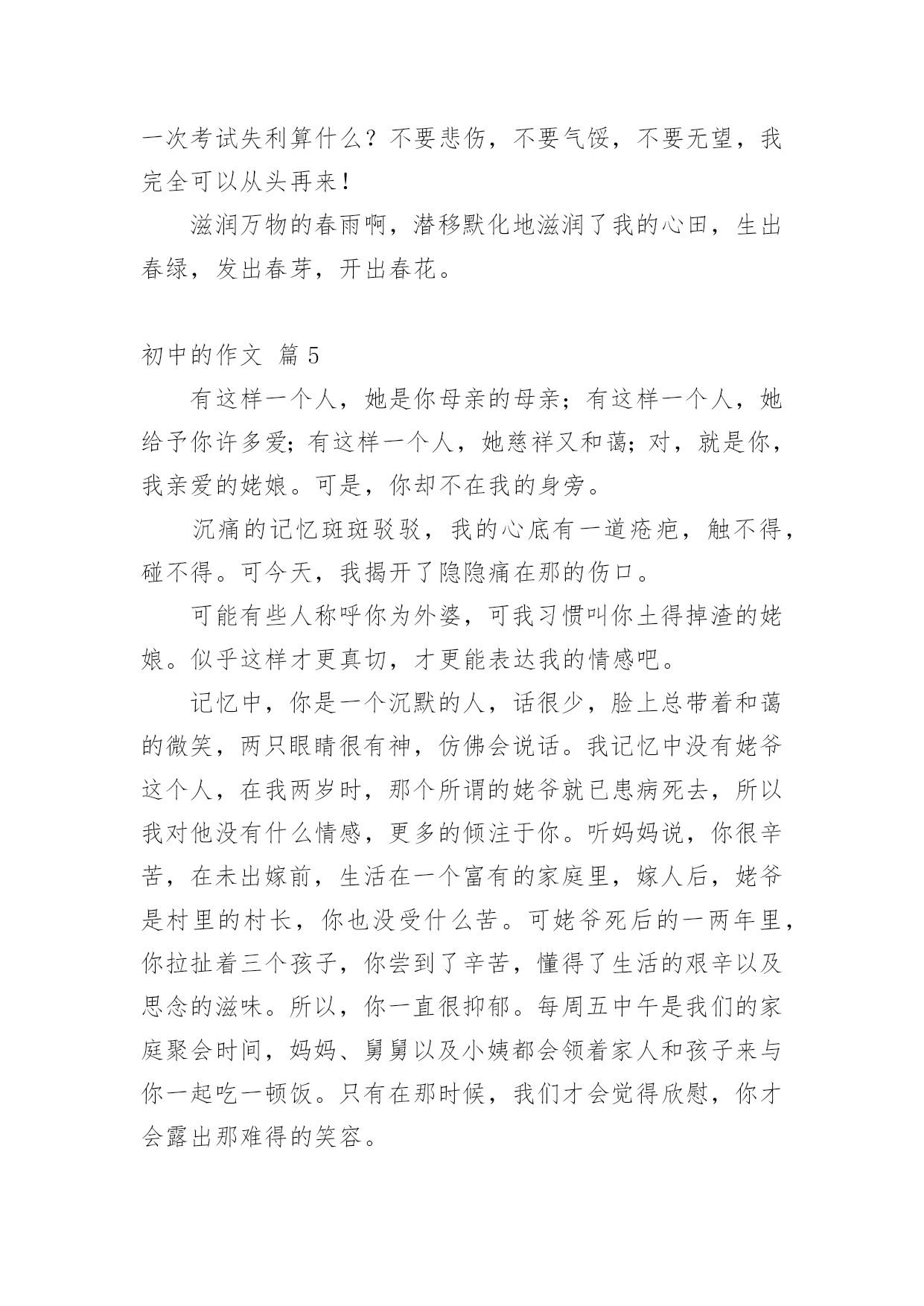 一次考试失利算什么？不要悲伤，不要气馁，不要无望，我完全可以从头再来！

滋润万物的春雨啊，潜移默化地滋润了我的心田，生出春绿，发出春芽，开出春花。

初中的作文 篇 5

有这样一个人，她是你母亲的母亲；有这样一个人，她给予你许多爱；有这样一个人，她慈祥又和蔼；对，就是你，我亲爱的姥娘。可是，你却不在我的身旁。

沉痛的记忆斑斑驳驳，我的心底有一道疮疤，触不得，碰不得。可今天，我揭开了隐隐痛在那的伤口。

可能有些人称呼你为外婆，可我习惯叫你土得掉渣的姥娘。似乎这样才更真切，才更能表达我的情感吧。

记忆中，你是一个沉默的人，话很少，脸上总带着和蔼的微笑，两只眼睛很有神，仿佛会说话。我记忆中没有姥爷这个人，在我两岁时，那个所谓的姥爷就已患病死去，所以我对他没有什么情感，更多的倾注于你。听妈妈说，你很辛苦，在未出嫁前，生活在一个富有的家庭里，嫁人后，姥爷是村里的村长，你也没受什么苦。可姥爷死后的一两年里，你拉扯着三个孩子，你尝到了辛苦，懂得了生活的艰辛以及思念的滋味。所以，你一直很抑郁。每周五中午是我们的家庭聚会时间，妈妈、舅舅以及小姨都会领着家人和孩子来与你一起吃一顿饭。只有在那时候，我们才会觉得欣慰，你才会露出那难得的笑容。